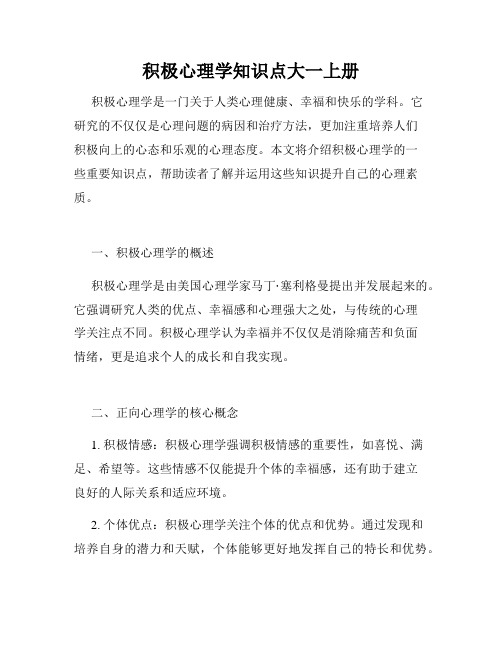 积极心理学知识点大一上册

积极心理学是一门关于人类心理健康、幸福和快乐的学科。它研究的不仅仅是心理问题的病因和治疗方法，更加注重培养人们积极向上的心态和乐观的心理态度。本文将介绍积极心理学的一些重要知识点，帮助读者了解并运用这些知识提升自己的心理素质。

一、积极心理学的概述

积极心理学是由美国心理学家马丁·塞利格曼提出并发展起来的。它强调研究人类的优点、幸福感和心理强大之处，与传统的心理学关注点不同。积极心理学认为幸福并不仅仅是消除痛苦和负面情绪，更是追求个人的成长和自我实现。

二、正向心理学的核心概念

1. 积极情感：积极心理学强调积极情感的重要性，如喜悦、满足、希望等。这些情感不仅能提升个体的幸福感，还有助于建立良好的人际关系和适应环境。

2. 个体优点：积极心理学关注个体的优点和优势。通过发现和培养自身的潜力和天赋，个体能够更好地发挥自己的特长和优势。